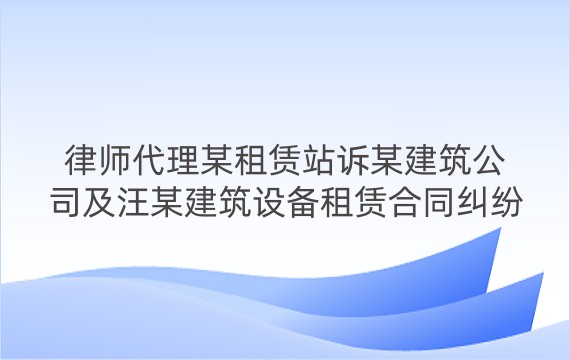 律师代理某租赁站诉某建筑公司及汪某建筑设备租赁合同纠纷